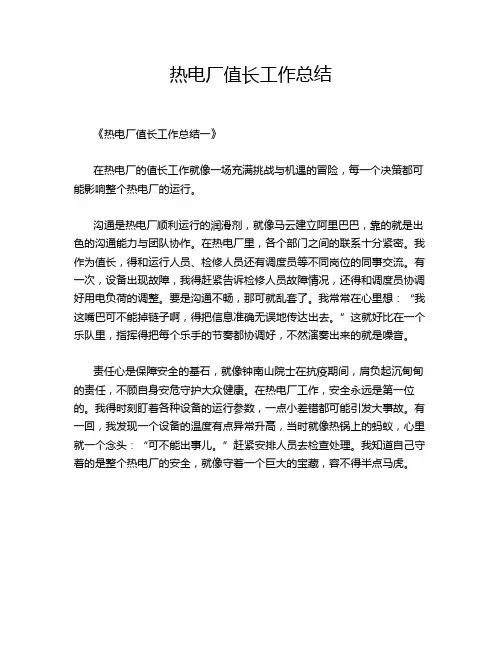 热电厂值长工作总结

《热电厂值长工作总结一》

在热电厂的值长工作就像一场充满挑战与机遇的冒险，每一个决策都可能影响整个热电厂的运行。

沟通是热电厂顺利运行的润滑剂，就像马云建立阿里巴巴，靠的就是出色的沟通能力与团队协作。在热电厂里，各个部门之间的联系十分紧密。我作为值长，得和运行人员、检修人员还有调度员等不同岗位的同事交流。有一次，设备出现故障，我得赶紧告诉检修人员故障情况，还得和调度员协调好用电负荷的调整。要是沟通不畅，那可就乱套了。我常常在心里想：“我这嘴巴可不能掉链子啊，得把信息准确无误地传达出去。”这就好比在一个乐队里，指挥得把每个乐手的节奏都协调好，不然演奏出来的就是噪音。

责任心是保障安全的基石，就像钟南山院士在抗疫期间，肩负起沉甸甸的责任，不顾自身安危守护大众健康。在热电厂工作，安全永远是第一位的。我得时刻盯着各种设备的运行参数，一点小差错都可能引发大事故。有一回，我发现一个设备的温度有点异常升高，当时就像热锅上的蚂蚁，心里就一个念头：“可不能出事儿。”赶紧安排人员去检查处理。我知道自己守着的是整个热电厂的安全，就像守着一个巨大的宝藏，容不得半点马虎。